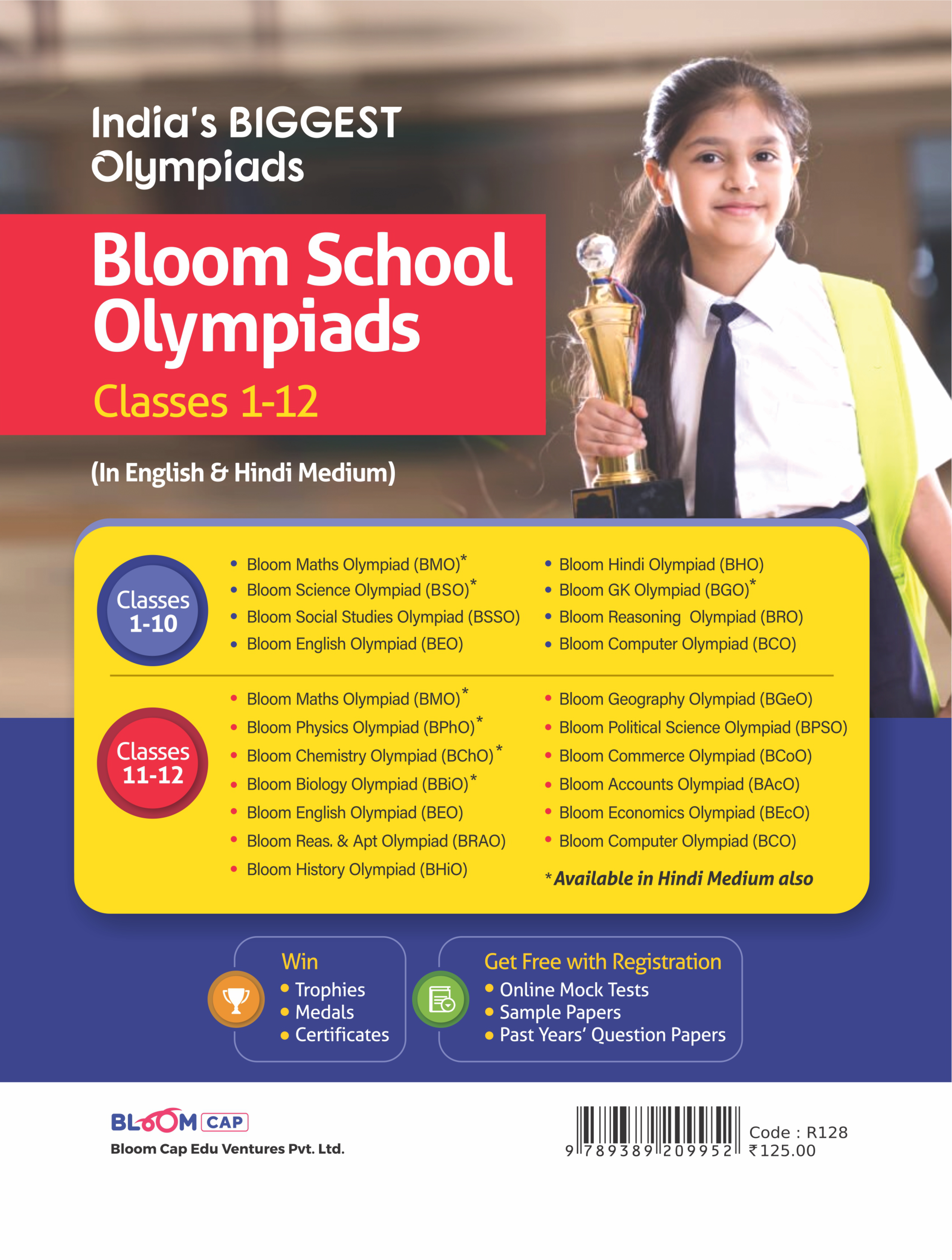 India's BIGGEST Olympiads

Bloom School Olympiads

Classes 1-12

(In English & Hindi Medium)

Classes 1-10

• Bloom Maths Olympiad (BMO)*
• Bloom Science Olympiad (BSO)*
• Bloom Social Studies Olympiad (BSSO)
• Bloom English Olympiad (BEO)

• Bloom Hindi Olympiad (BHO)
• Bloom GK Olympiad (BGO)*
• Bloom Reasoning Olympiad (BRO)
• Bloom Computer Olympiad (BCO)

Classes 11-12

• Bloom Maths Olympiad (BMO)*
• Bloom Physics Olympiad (BPhO)*
• Bloom Chemistry Olympiad (BChO)*
• Bloom Biology Olympiad (BBiO)*
• Bloom English Olympiad (BEO)
• Bloom Reas. & Apt Olympiad (BRAO)
• Bloom History Olympiad (BHiO)

• Bloom Geography Olympiad (BGeO)
• Bloom Political Science Olympiad (BPSO)
• Bloom Commerce Olympiad (BCoO)
• Bloom Accounts Olympiad (BAcO)
• Bloom Economics Olympiad (BEcO)
• Bloom Computer Olympiad (BCO)

*Available in Hindi Medium also

Win
• Trophies
• Medals
• Certificates

Get Free with Registration
• Online Mock Tests
• Sample Papers
• Past Years' Question Papers

BLOOM CAP
Bloom Cap Edu Ventures Pvt. Ltd.

9 789389 209952
Code : R128
₹125.00